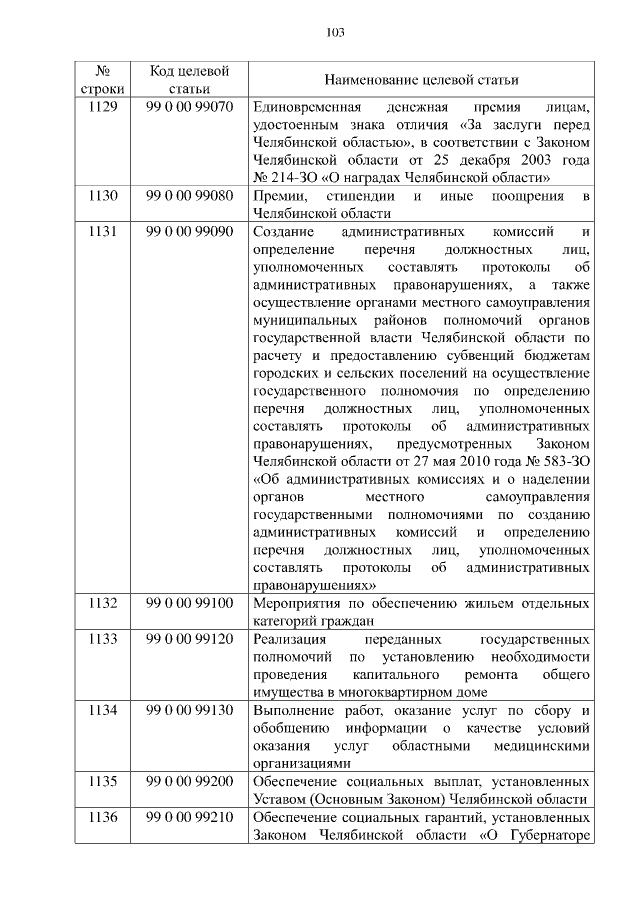 103

| № строки | Код целевой статьи | Наименование целевой статьи |
|---|---|---|
| 1129 | 99 0 00 99070 | Единовременная денежная премия лицам, удостоенным знака отличия «За заслуги перед Челябинской областью», в соответствии с Законом Челябинской области от 25 декабря 2003 года № 214-ЗО «О наградах Челябинской области» |
| 1130 | 99 0 00 99080 | Премии, стипендии и иные поощрения в Челябинской области |
| 1131 | 99 0 00 99090 | Создание административных комиссий и определение перечня должностных лиц, уполномоченных составлять протоколы об административных правонарушениях, а также осуществление органами местного самоуправления муниципальных районов полномочий органов государственной власти Челябинской области по расчету и предоставлению субвенций бюджетам городских и сельских поселений на осуществление государственного полномочия по определению перечня должностных лиц, уполномоченных составлять протоколы об административных правонарушениях, предусмотренных Законом Челябинской области от 27 мая 2010 года № 583-ЗО «Об административных комиссиях и о наделении органов местного самоуправления государственными полномочиями по созданию административных комиссий и определению перечня должностных лиц, уполномоченных составлять протоколы об административных правонарушениях» |
| 1132 | 99 0 00 99100 | Мероприятия по обеспечению жильем отдельных категорий граждан |
| 1133 | 99 0 00 99120 | Реализация переданных государственных полномочий по установлению необходимости проведения капитального ремонта общего имущества в многоквартирном доме |
| 1134 | 99 0 00 99130 | Выполнение работ, оказание услуг по сбору и обобщению информации о качестве условий оказания услуг областными медицинскими организациями |
| 1135 | 99 0 00 99200 | Обеспечение социальных выплат, установленных Уставом (Основным Законом) Челябинской области |
| 1136 | 99 0 00 99210 | Обеспечение социальных гарантий, установленных Законом Челябинской области «О Губернаторе |